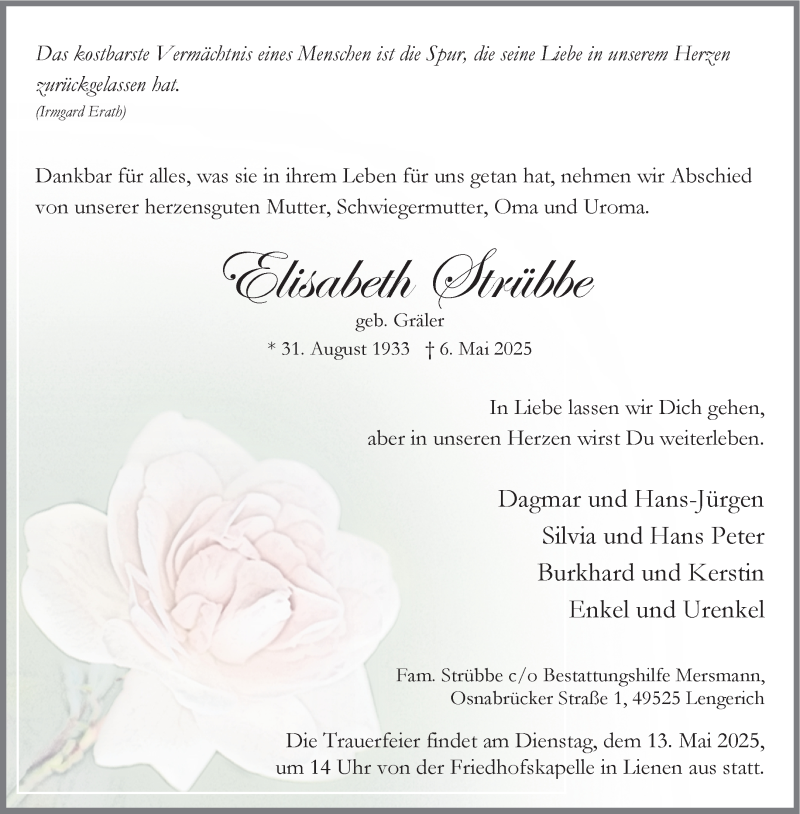 Das kostbarste Vermächtnis eines Menschen ist die Spur, die seine Liebe in unserem Herzen zurückgelassen hat.
(Irmgard Erath)

Dankbar für alles, was sie in ihrem Leben für uns getan hat, nehmen wir Abschied von unserer herzensguten Mutter, Schwiegermutter, Oma und Uroma.

Elisabeth Strübbe
geb. Gräler
* 31. August 1933 † 6. Mai 2025

In Liebe lassen wir Dich gehen,
aber in unseren Herzen wirst Du weiterleben.

Dagmar und Hans-Jürgen
Silvia und Hans Peter
Burkhard und Kerstin
Enkel und Urenkel

Fam. Strübbe c/o Bestattungshilfe Mersmann,
Osnabrücker Straße 1, 49525 Lengerich

Die Trauerfeier findet am Dienstag, dem 13. Mai 2025,
um 14 Uhr von der Friedhofskapelle in Lienen aus statt.